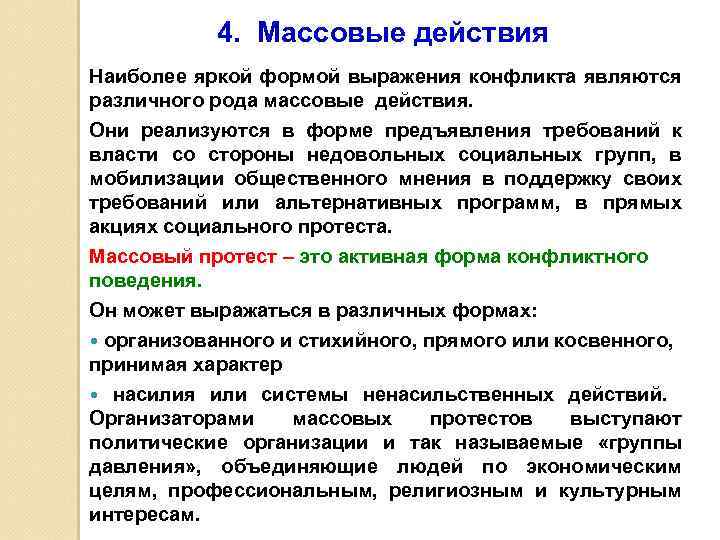 4. Массовые действия

Наиболее яркой формой выражения конфликта являются различного рода массовые действия.

Они реализуются в форме предъявления требований к власти со стороны недовольных социальных групп, в мобилизации общественного мнения в поддержку своих требований или альтернативных программ, в прямых акциях социального протеста.

Массовый протест – это активная форма конфликтного поведения.

Он может выражаться в различных формах:

• организованного и стихийного, прямого или косвенного, принимая характер

• насилия или системы ненасильственных действий. Организаторами массовых протестов выступают политические организации и так называемые «группы давления», объединяющие людей по экономическим целям, профессиональным, религиозным и культурным интересам.